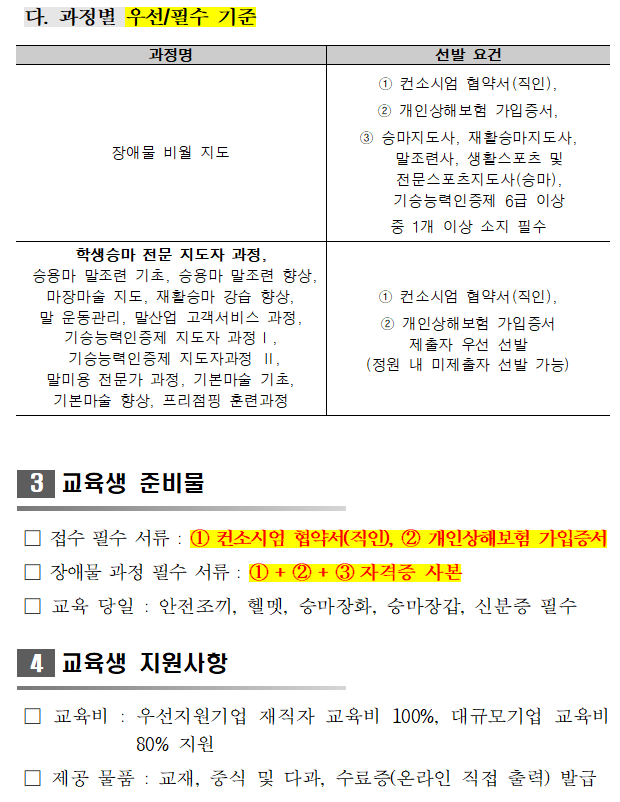 다. 과정별 우선/필수 기준

| 과정명 | 선발 요건 |
|---|---|
| 장애물 비월 지도 | ① 컨소시엄 협약서(직인), ② 개인상해보험 가입증서, ③ 승마지도사, 재활승마지도사, 말조련사, 생활스포츠 및 전문스포츠지도사(승마), 기승능력인증제 6급 이상 중 1개 이상 소지 필수 |
| 학생승마 전문 지도자 과정, 승용마 말조련 기초, 승용마 말조련 향상, 마장마술 지도, 재활승마 강습 향상, 말 운동관리, 말산업 고객서비스 과정, 기승능력인증제 지도자 과정 I, 기승능력인증제 지도자과정 II, 말미용 전문가 과정, 기본마술 기초, 기본마술 향상, 프리점핑 훈련과정 | ① 컨소시엄 협약서(직인), ② 개인상해보험 가입증서 제출자 우선 선발 (정원 내 미제출자 선발 가능) |

3 교육생 준비물

☐ 접수 필수 서류 : ① 컨소시엄 협약서(직인), ② 개인상해보험 가입증서

☐ 장애물 과정 필수 서류 : ① + ② + ③ 자격증 사본

☐ 교육 당일 : 안전조끼, 헬멧, 승마장화, 승마장갑, 신분증 필수

4 교육생 지원사항

☐ 교육비 : 우선지원기업 재직자 교육비 100%, 대규모기업 교육비 80% 지원

☐ 제공 물품 : 교재, 중식 및 다과, 수료증(온라인 직접 출력) 발급